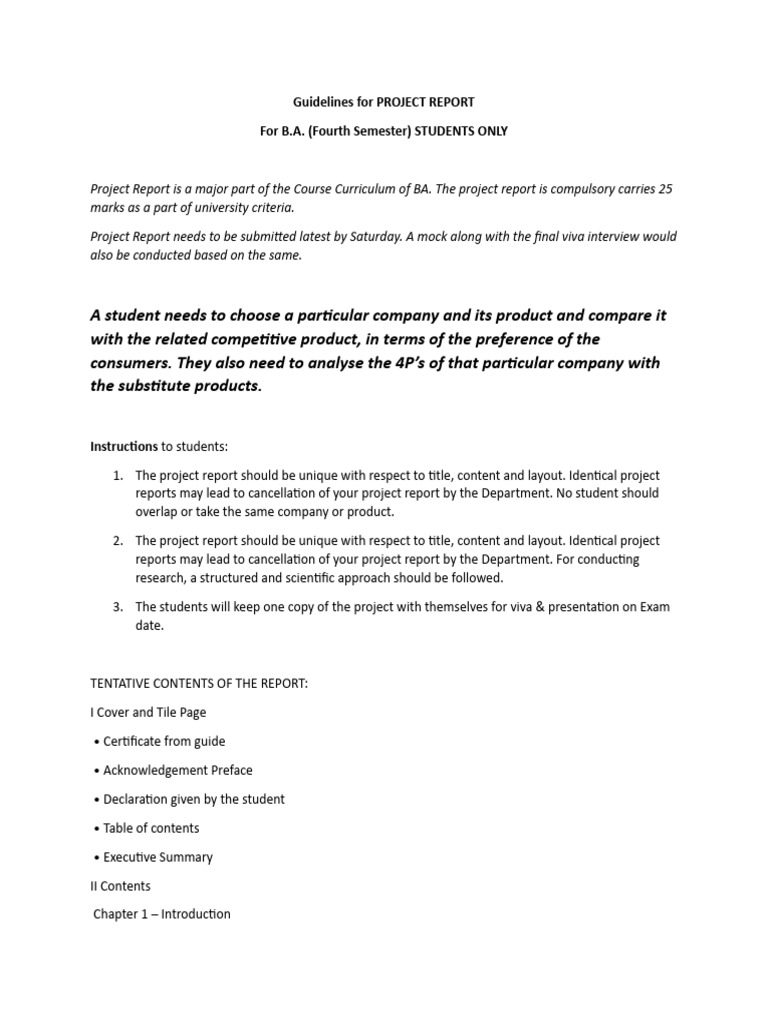 Guidelines for PROJECT REPORT

For B.A. (Fourth Semester) STUDENTS ONLY

Project Report is a major part of the Course Curriculum of BA. The project report is compulsory carries 25 marks as a part of university criteria.

Project Report needs to be submitted latest by Saturday. A mock along with the final viva interview would also be conducted based on the same.

A student needs to choose a particular company and its product and compare it with the related competitive product, in terms of the preference of the consumers. They also need to analyse the 4P's of that particular company with the substitute products.

Instructions to students:

1. The project report should be unique with respect to title, content and layout. Identical project reports may lead to cancellation of your project report by the Department. No student should overlap or take the same company or product.

2. The project report should be unique with respect to title, content and layout. Identical project reports may lead to cancellation of your project report by the Department. For conducting research, a structured and scientific approach should be followed.

3. The students will keep one copy of the project with themselves for viva & presentation on Exam date.

TENTATIVE CONTENTS OF THE REPORT:

I Cover and Tile Page

• Certificate from guide

• Acknowledgement Preface

• Declaration given by the student

• Table of contents

• Executive Summary

II Contents

Chapter 1 – Introduction